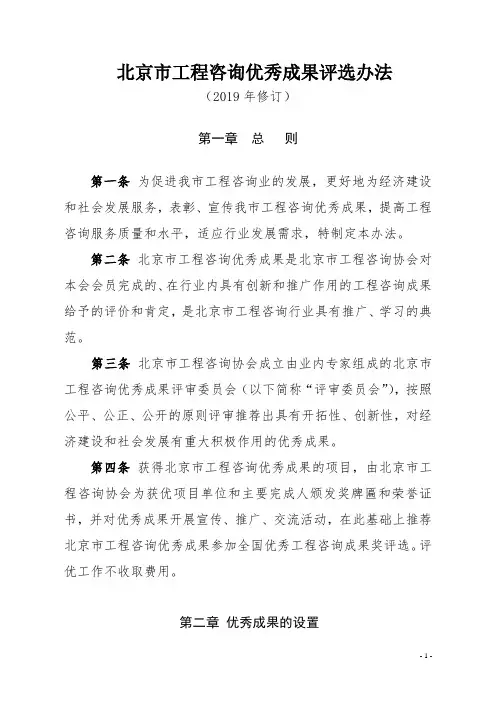 北京市工程咨询优秀成果评选办法

（2019 年修订）

第一章　总　则

第一条 为促进我市工程咨询业的发展，更好地为经济建设和社会发展服务，表彰、宣传我市工程咨询优秀成果，提高工程咨询服务质量和水平，适应行业发展需求，特制定本办法。

第二条 北京市工程咨询优秀成果是北京市工程咨询协会对本会会员完成的、在行业内具有创新和推广作用的工程咨询成果给予的评价和肯定，是北京市工程咨询行业具有推广、学习的典范。

第三条 北京市工程咨询协会成立由业内专家组成的北京市工程咨询优秀成果评审委员会（以下简称“评审委员会”），按照公平、公正、公开的原则评审推荐出具有开拓性、创新性，对经济建设和社会发展有重大积极作用的优秀成果。

第四条 获得北京市工程咨询优秀成果的项目，由北京市工程咨询协会为获优项目单位和主要完成人颁发奖牌匾和荣誉证书，并对优秀成果开展宣传、推广、交流活动，在此基础上推荐北京市工程咨询优秀成果参加全国优秀工程咨询成果奖评选。评优工作不收取费用。

第二章　优秀成果的设置

- 1 -